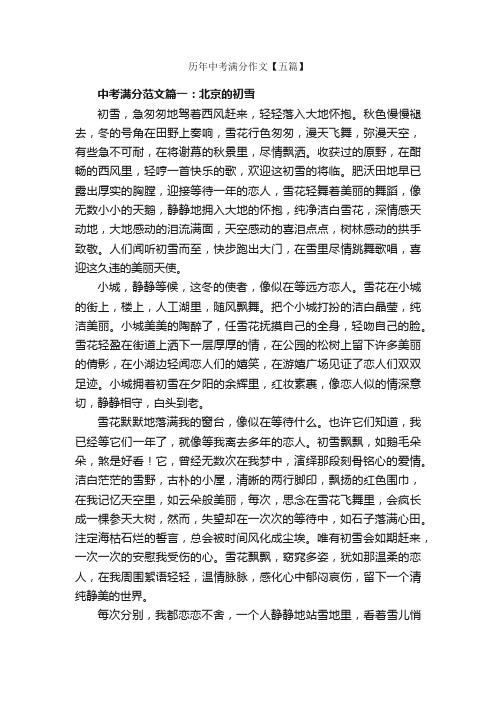 历年中考满分作文【五篇】

中考满分范文篇一：北京的初雪

初雪，急匆匆地驾着西风赶来，轻轻落入大地怀抱。秋色慢慢褪去，冬的号角在田野上奏响，雪花行色匆匆，漫天飞舞，弥漫天空，有些急不可耐，在将谢幕的秋景里，尽情飘洒。收获过的原野，在酣畅的西风里，轻哼一首快乐的歌，欢迎这初雪的将临。肥沃田地早已露出厚实的胸膛，迎接等待一年的恋人，雪花轻舞着美丽的舞蹈，像无数小小的天鹅，静静地拥入大地的怀抱，纯净洁白雪花，深情感天动地，大地感动的泪流满面，天空感动的喜泪点点，树林感动的拱手致敬。人们闻听初雪而至，快步跑出大门，在雪里尽情跳舞歌唱，喜迎这久违的美丽天使。

小城，静静等候，这冬的使者，像似在等远方恋人。雪花在小城的街上，楼上，人工湖里，随风飘舞。把个小城打扮的洁白晶莹，纯洁美丽。小城美美的陶醉了，任雪花抚摸自己的全身，轻吻自己的脸。雪花轻盈在街道上洒下一层厚厚的情，在公园的松树上留下许多美丽的倩影，在小湖边轻闻恋人们的嬉笑，在游嬉广场见证了恋人们双双足迹。小城拥着初雪在夕阳的余辉里，红妆素裹，像恋人似的情深意切，静静相守，白头到老。

雪花默默地落满我的窗台，像似在等待什么。也许它们知道，我已经等它们一年了，就像等我离去多年的恋人。初雪飘飘，如鹅毛朵朵，煞是好看！它，曾经无数次在我梦中，演绎那段刻骨铭心的爱情。洁白茫茫的雪野，古朴的小屋，清晰的两行脚印，飘扬的红色围巾，在我记忆天空里，如云朵般美丽，每次，思念在雪花飞舞里，会疯长成一棵参天大树，然而，失望却在一次次的等待中，如石子落满心田。注定海枯石烂的誓言，总会被时间风化成尘埃。唯有初雪会如期赶来，一次一次的安慰我受伤的心。雪花飘飘，窈窕多姿，犹如那温柔的恋人，在我周围絮语轻轻，温情脉脉，感化心中郁闷哀伤，留下一个清纯静美的世界。

每次分别，我都恋恋不舍，一个人静静地站雪地里，看着雪儿悄